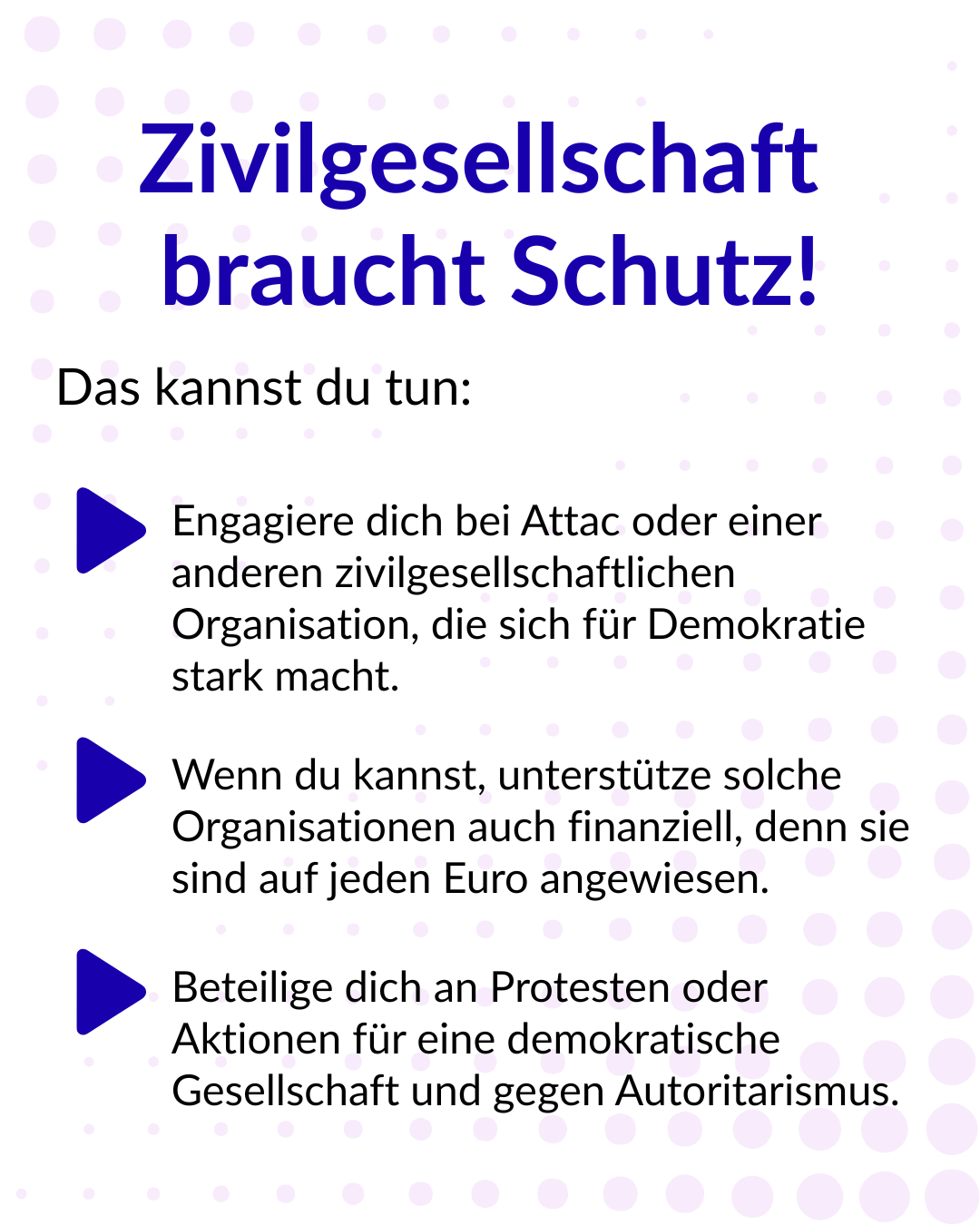 Zivilgesellschaft braucht Schutz!

Das kannst du tun:

Engagiere dich bei Attac oder einer anderen zivilgesellschaftlichen Organisation, die sich für Demokratie stark macht.

Wenn du kannst, unterstütze solche Organisationen auch finanziell, denn sie sind auf jeden Euro angewiesen.

Beteilige dich an Protesten oder Aktionen für eine demokratische Gesellschaft und gegen Autoritarismus.